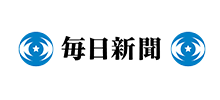 毎日新聞